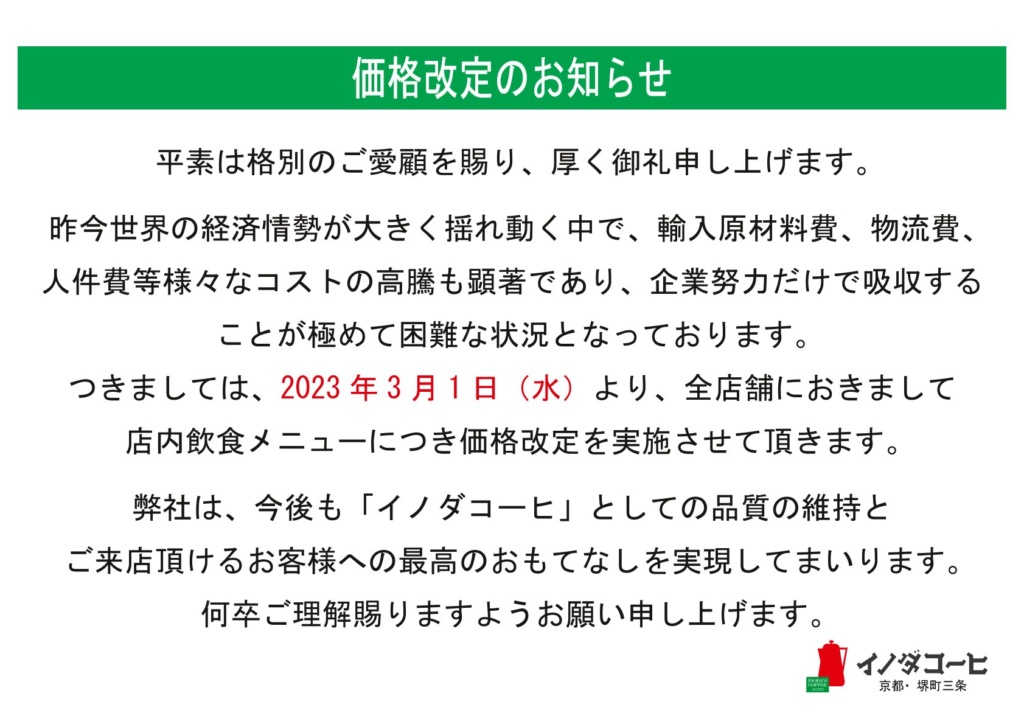 価格改定のお知らせ

平素は格別のご愛顧を賜り、厚く御礼申し上げます。

昨今世界の経済情勢が大きく揺れ動く中で、輸入原材料費、物流費、人件費等様々なコストの高騰も顕著であり、企業努力だけで吸収することが極めて困難な状況となっております。
つきましては、2023年3月1日（水）より、全店舗におきまして店内飲食メニューにつき価格改定を実施させて頂きます。

弊社は、今後も「イノダコーヒ」としての品質の維持とご来店頂けるお客様への最高のおもてなしを実現してまいります。
何卒ご理解賜りますようお願い申し上げます。

イノダコーヒ
京都・堺町三条